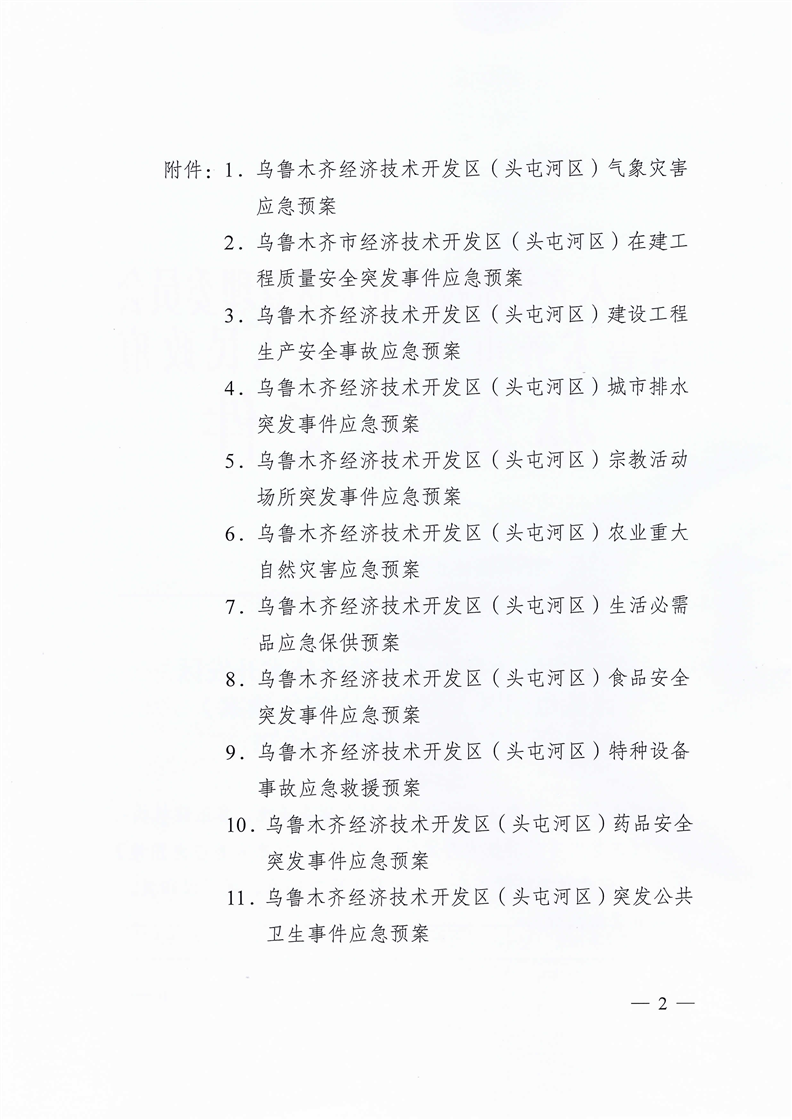 附件：1．乌鲁木齐经济技术开发区（头屯河区）气象灾害应急预案

2．乌鲁木齐市经济技术开发区（头屯河区）在建工程质量安全突发事件应急预案

3．乌鲁木齐经济技术开发区（头屯河区）建设工程生产安全事故应急预案

4．乌鲁木齐经济技术开发区（头屯河区）城市排水突发事件应急预案

5．乌鲁木齐经济技术开发区（头屯河区）宗教活动场所突发事件应急预案

6．乌鲁木齐经济技术开发区（头屯河区）农业重大自然灾害应急预案

7．乌鲁木齐经济技术开发区（头屯河区）生活必需品应急保供预案

8．乌鲁木齐经济技术开发区（头屯河区）食品安全突发事件应急预案

9．乌鲁木齐经济技术开发区（头屯河区）特种设备事故应急救援预案

10．乌鲁木齐经济技术开发区（头屯河区）药品安全突发事件应急预案

11．乌鲁木齐经济技术开发区（头屯河区）突发公共卫生事件应急预案

— 2 —